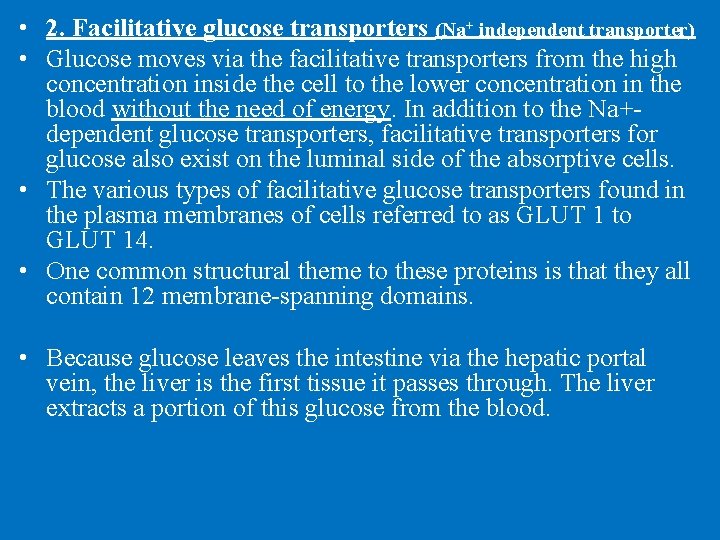 • 2. Facilitative glucose transporters (Na$^+$ independent transporter)
• Glucose moves via the facilitative transporters from the high concentration inside the cell to the lower concentration in the blood without the need of energy. In addition to the Na+-dependent glucose transporters, facilitative transporters for glucose also exist on the luminal side of the absorptive cells.
• The various types of facilitative glucose transporters found in the plasma membranes of cells referred to as GLUT 1 to GLUT 14.
• One common structural theme to these proteins is that they all contain 12 membrane-spanning domains.

• Because glucose leaves the intestine via the hepatic portal vein, the liver is the first tissue it passes through. The liver extracts a portion of this glucose from the blood.